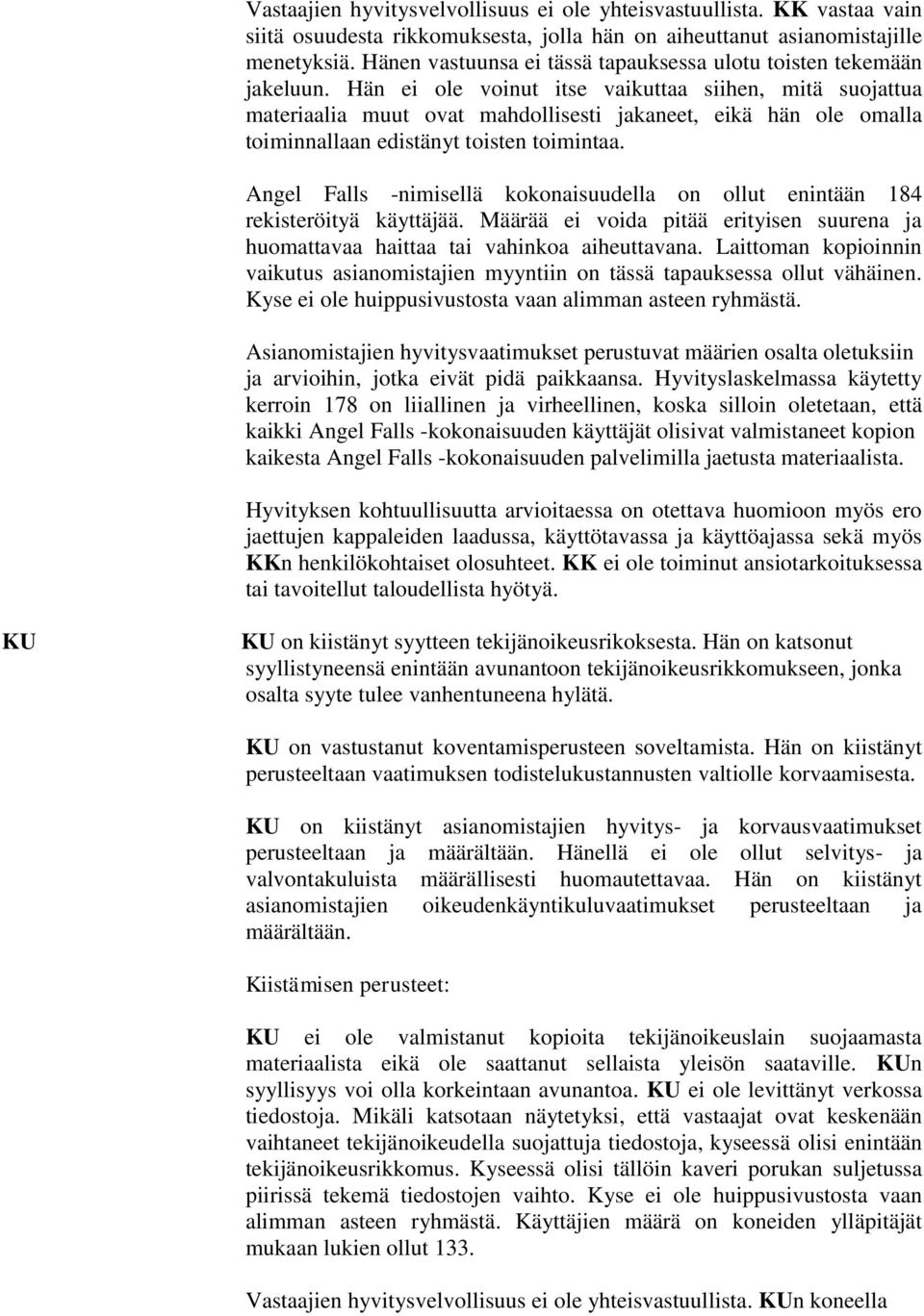 Vastaajien hyvitysvelvollisuus ei ole yhteisvastuullista. KK vastaa vain siitä osuudesta rikkomuksesta, jolla hän on aiheuttanut asianomistajille menetyksiä. Hänen vastuunsa ei tässä tapauksessa ulotu toisten tekemään jakeluun. Hän ei ole voinut itse vaikuttaa siihen, mitä suojattua materiaalia muut ovat mahdollisesti jakaneet, eikä hän ole omalla toiminnallaan edistänyt toisten toimintaa.

Angel Falls -nimisellä kokonaisuudella on ollut enintään 184 rekisteröityä käyttäjää. Määrää ei voida pitää erityisen suurena ja huomattavaa haittaa tai vahinkoa aiheuttavana. Laittoman kopioinnin vaikutus asianomistajien myyntiin on tässä tapauksessa ollut vähäinen. Kyse ei ole huippusivustosta vaan alimman asteen ryhmästä.

Asianomistajien hyvitysvaatimukset perustuvat määrien osalta oletuksiin ja arvioihin, jotka eivät pidä paikkaansa. Hyvityslaskelmassa käytetty kerroin 178 on liiallinen ja virheellinen, koska silloin oletetaan, että kaikki Angel Falls -kokonaisuuden käyttäjät olisivat valmistaneet kopion kaikesta Angel Falls -kokonaisuuden palvelimilla jaetusta materiaalista.

Hyvityksen kohtuullisuutta arvioitaessa on otettava huomioon myös ero jaettujen kappaleiden laadussa, käyttötavassa ja käyttöajassa sekä myös KKn henkilökohtaiset olosuhteet. KK ei ole toiminut ansiotarkoituksessa tai tavoitellut taloudellista hyötyä.

KU

KU on kiistänyt syytteen tekijänoikeusrikoksesta. Hän on katsonut syyllistyneensä enintään avunantoon tekijänoikeusrikkomukseen, jonka osalta syyte tulee vanhentuneena hylätä.

KU on vastustanut koventamisperusteen soveltamista. Hän on kiistänyt perusteeltaan vaatimuksen todistelukustannusten valtiolle korvaamisesta.

KU on kiistänyt asianomistajien hyvitys- ja korvausvaatimukset perusteeltaan ja määrältään. Hänellä ei ole ollut selvitys- ja valvontakuluista määrällisesti huomautettavaa. Hän on kiistänyt asianomistajien oikeudenkäyntikuluvaatimukset perusteeltaan ja määrältään.

Kiistämisen perusteet:

KU ei ole valmistanut kopioita tekijänoikeuslain suojaamasta materiaalista eikä ole saattanut sellaista yleisön saataville. KUn syyllisyys voi olla korkeintaan avunantoa. KU ei ole levittänyt verkossa tiedostoja. Mikäli katsotaan näytetyksi, että vastaajat ovat keskenään vaihtaneet tekijänoikeudella suojattuja tiedostoja, kyseessä olisi enintään tekijänoikeusrikkomus. Kyseessä olisi tällöin kaveri porukan suljetussa piirissä tekemä tiedostojen vaihto. Kyse ei ole huippusivustosta vaan alimman asteen ryhmästä. Käyttäjien määrä on koneiden ylläpitäjät mukaan lukien ollut 133.

Vastaajien hyvitysvelvollisuus ei ole yhteisvastuullista. KUn koneella